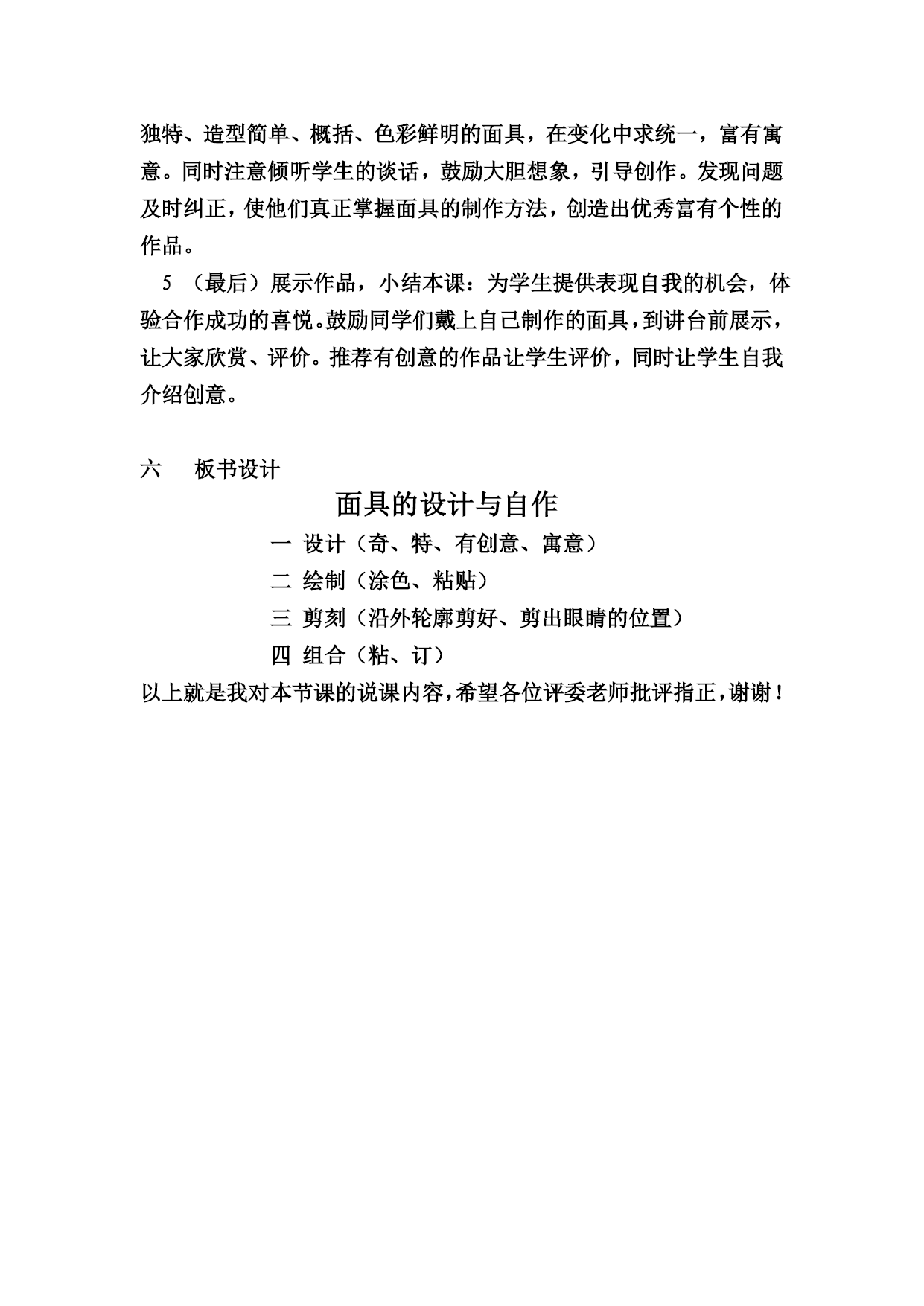 独特、造型简单、概括、色彩鲜明的面具，在变化中求统一，富有寓意。同时注意倾听学生的谈话，鼓励大胆想象，引导创作。发现问题及时纠正，使他们真正掌握面具的制作方法，创造出优秀富有个性的作品。

5 （最后）展示作品，小结本课：为学生提供表现自我的机会，体验合作成功的喜悦。鼓励同学们戴上自己制作的面具，到讲台前展示，让大家欣赏、评价。推荐有创意的作品让学生评价，同时让学生自我介绍创意。

六　板书设计

面具的设计与自作

一 设计（奇、特、有创意、寓意）
二 绘制（涂色、粘贴）
三 剪刻（沿外轮廓剪好、剪出眼睛的位置）
四 组合（粘、订）

以上就是我对本节课的说课内容，希望各位评委老师批评指正，谢谢！